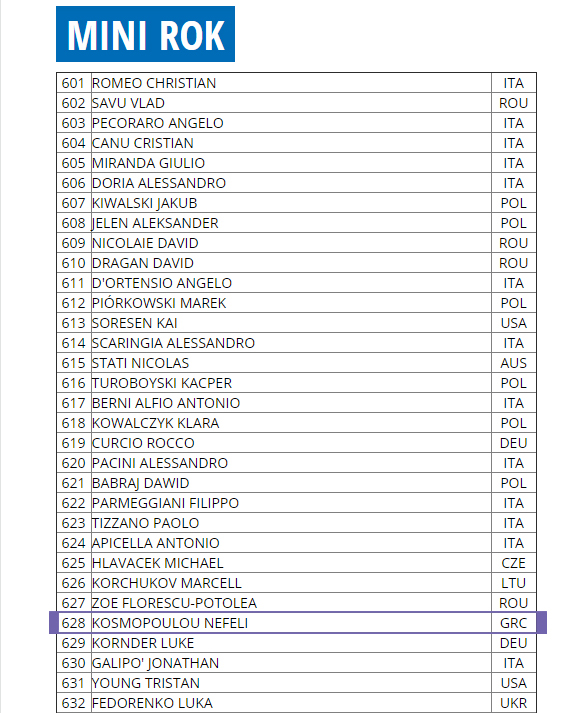 MINI ROK

| 601 | ROMEO CHRISTIAN | ITA |
|---|---|---|
| 602 | SAVU VLAD | ROU |
| 603 | PECORARO ANGELO | ITA |
| 604 | CANU CRISTIAN | ITA |
| 605 | MIRANDA GIULIO | ITA |
| 606 | DORIA ALESSANDRO | ITA |
| 607 | KIWALSKI JAKUB | POL |
| 608 | JELEN ALEKSANDER | POL |
| 609 | NICOLAIE DAVID | ROU |
| 610 | DRAGAN DAVID | ROU |
| 611 | D'ORTENSIO ANGELO | ITA |
| 612 | PIÓRKOWSKI MAREK | POL |
| 613 | SORESEN KAI | USA |
| 614 | SCARINGIA ALESSANDRO | ITA |
| 615 | STATI NICOLAS | AUS |
| 616 | TUROBOYSKI KACPER | POL |
| 617 | BERNI ALFIO ANTONIO | ITA |
| 618 | KOWALCZYK KLARA | POL |
| 619 | CURCIO ROCCO | DEU |
| 620 | PACINI ALESSANDRO | ITA |
| 621 | BABRAJ DAWID | POL |
| 622 | PARMEGGIANI FILIPPO | ITA |
| 623 | TIZZANO PAOLO | ITA |
| 624 | APICELLA ANTONIO | ITA |
| 625 | HLAVACEK MICHAEL | CZE |
| 626 | KORCHUKOV MARCELL | LTU |
| 627 | ZOE FLORESCU-POTOLEA | ROU |
| 628 | KOSMOPOULOU NEFELI | GRC |
| 629 | KORNDER LUKE | DEU |
| 630 | GALIPO' JONATHAN | ITA |
| 631 | YOUNG TRISTAN | USA |
| 632 | FEDORENKO LUKA | UKR |